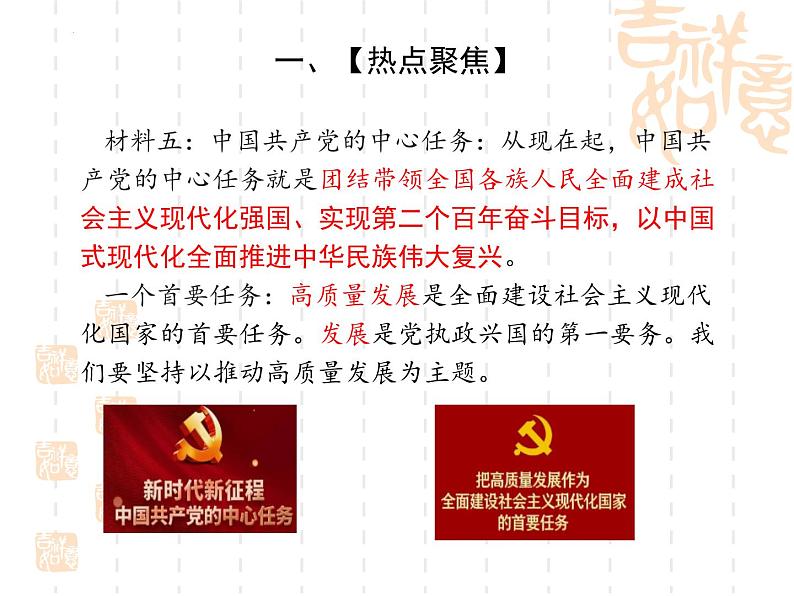 一、【热点聚焦】

材料五：中国共产党的中心任务：从现在起，中国共产党的中心任务就是团结带领全国各族人民全面建成社会主义现代化强国、实现第二个百年奋斗目标，以中国式现代化全面推进中华民族伟大复兴。

一个首要任务：高质量发展是全面建设社会主义现代化国家的首要任务。发展是党执政兴国的第一要务。我们要坚持以推动高质量发展为主题。

新时代新征程
中国共产党的中心任务

把高质量发展作为
全面建设社会主义现代化国家
的首要任务

吉祥如意